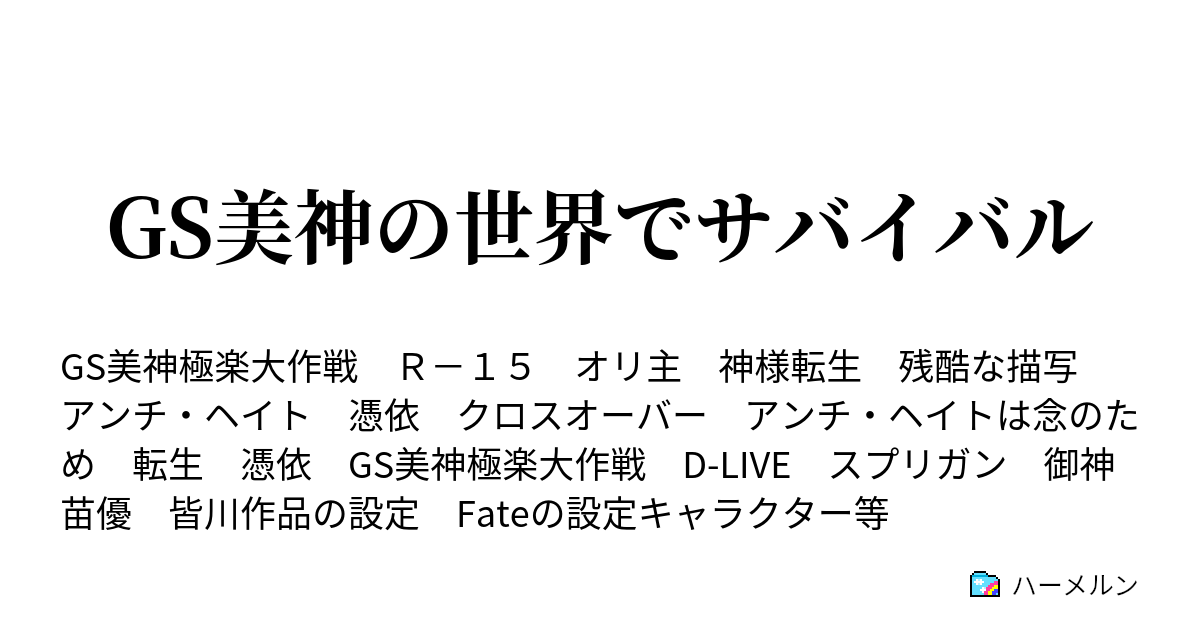 GS美神の世界でサバイバル

GS美神極楽大作戦　Ｒ－１５　オリ主　神様転生　残酷な描写　アンチ・ヘイト　憑依　クロスオーバー　アンチ・ヘイトは念のため　転生　憑依　GS美神極楽大作戦　D-LIVE　スプリガン　御神苗優　皆川作品の設定　Fateの設定キャラクター等

ハーメルン